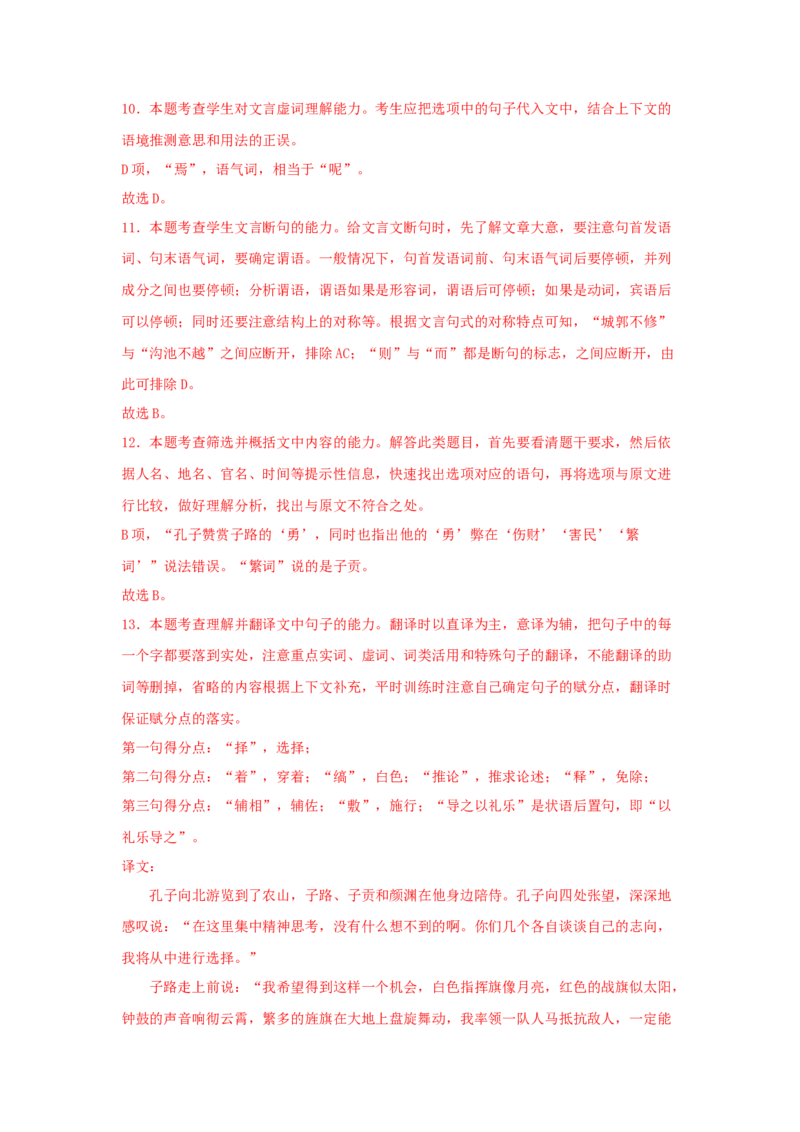 10.本题考查学生对文言虚词理解能力。考生应把选项中的句子代入文中，结合上下文的语境推测意思和用法的正误。

D项，“焉”，语气词，相当于“呢”。

故选D。

11.本题考查学生文言断句的能力。给文言文断句时，先了解文章大意，要注意句首发语词、句末语气词，要确定谓语。一般情况下，句首发语词前、句末语气词后要停顿，并列成分之间也要停顿；分析谓语，谓语如果是形容词，谓语后可停顿；如果是动词，宾语后可以停顿；同时还要注意结构上的对称等。根据文言句式的对称特点可知，“城郭不修”与“沟池不越”之间应断开，排除AC；“则”与“而”都是断句的标志，之间应断开，由此可排除D。

故选B。

12.本题考查筛选并概括文中内容的能力。解答此类题目，首先要看清题干要求，然后依据人名、地名、官名、时间等提示性信息，快速找出选项对应的语句，再将选项与原文进行比较，做好理解分析，找出与原文不符合之处。

B项，“孔子赞赏子路的‘勇’，同时也指出他的‘勇’弊在‘伤财’‘害民’‘繁词’”说法错误。“繁词”说的是子贡。

故选B。

13.本题考查理解并翻译文中句子的能力。翻译时以直译为主，意译为辅，把句子中的每一个字都要落到实处，注意重点实词、虚词、词类活用和特殊句子的翻译，不能翻译的助词等删掉，省略的内容根据上下文补充，平时训练时注意自己确定句子的赋分点，翻译时保证赋分点的落实。

第一句得分点：“择”，选择；

第二句得分点：“着”，穿着；“缟”，白色；“推论”，推求论述；“释”，免除；

第三句得分点：“辅相”，辅佐；“敷”，施行；“导之以礼乐”是状语后置句，即“以礼乐导之”。

译文：

孔子向北游览到了农山，子路、子贡和颜渊在他身边陪侍。孔子向四处张望，深深地感叹说：“在这里集中精神思考，没有什么想不到的啊。你们几个各自谈谈自己的志向，我将从中进行选择。”

子路走上前说：“我希望得到这样一个机会，白色指挥旗像月亮，红色的战旗似太阳，钟鼓的声音响彻云霄，繁多的旌旗在大地上盘旋舞动，我率领一队人马抵抗敌人，一定能